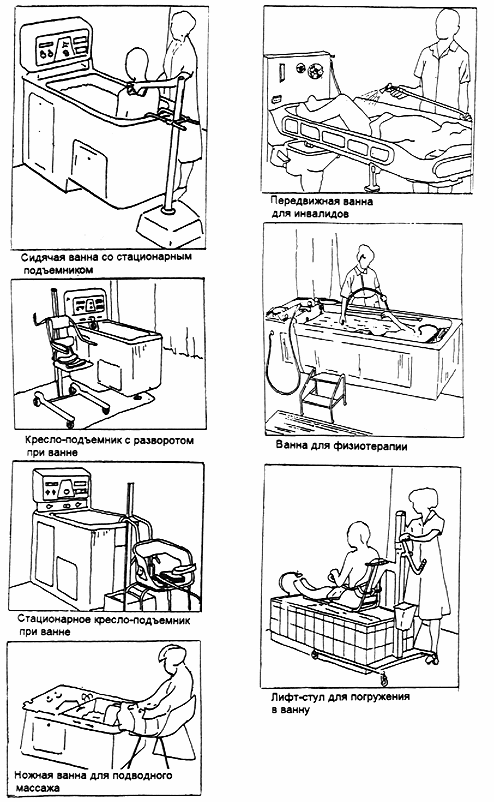 Сидячая ванна со стационарным подъемником

Кресло-подъемник с разворотом при ванне

Стационарное кресло-подъемник при ванне

Ножная ванна для подводного массажа

Передвижная ванна для инвалидов

Ванна для физиотерапии

Лифт-стул для погружения в ванну